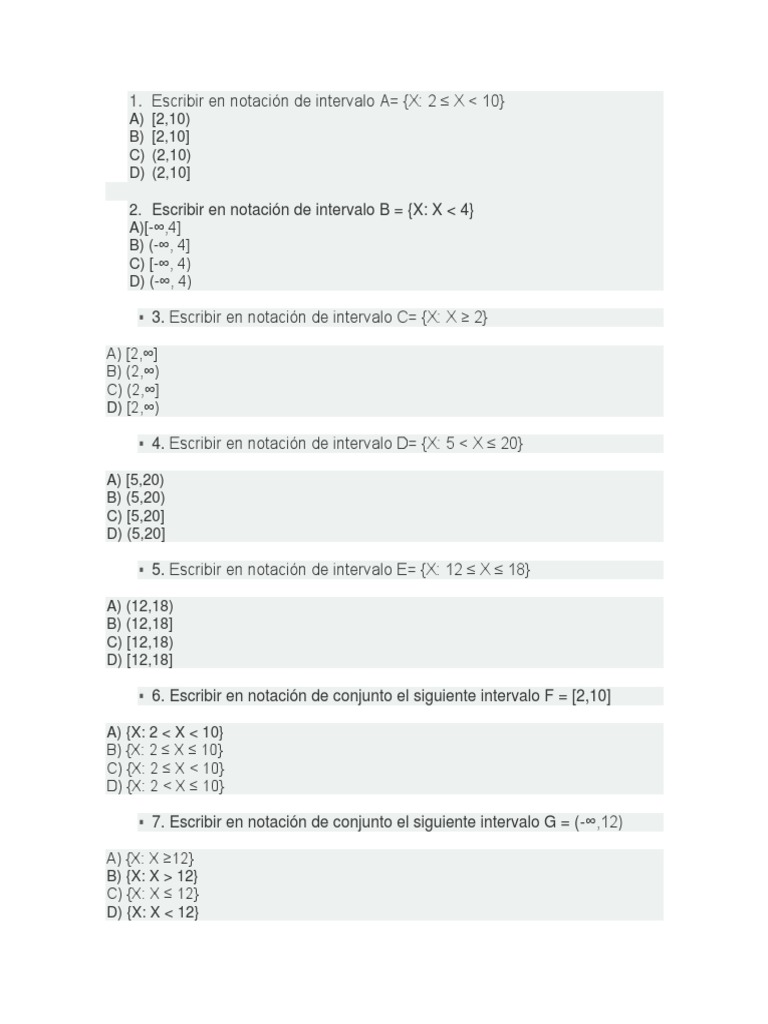 1. Escribir en notación de intervalo A= {X: 2 ≤ X < 10}
A) [2,10)
B) [2,10]
C) (2,10)
D) (2,10]

2. Escribir en notación de intervalo B = {X: X < 4}
A)[-∞,4]
B) (-∞, 4]
C) [-∞, 4)
D) (-∞, 4)

▪ 3. Escribir en notación de intervalo C= {X: X ≥ 2}

A) [2,∞]
B) (2,∞)
C) (2,∞]
D) [2,∞)

▪ 4. Escribir en notación de intervalo D= {X: 5 < X ≤ 20}

A) [5,20)
B) (5,20)
C) [5,20]
D) (5,20]

▪ 5. Escribir en notación de intervalo E= {X: 12 ≤ X ≤ 18}

A) (12,18)
B) (12,18]
C) [12,18)
D) [12,18]

▪ 6. Escribir en notación de conjunto el siguiente intervalo F = [2,10]

A) {X: 2 < X < 10}
B) {X: 2 ≤ X ≤ 10}
C) {X: 2 ≤ X < 10}
D) {X: 2 < X ≤ 10}

▪ 7. Escribir en notación de conjunto el siguiente intervalo G = (-∞,12)

A) {X: X ≥12}
B) {X: X > 12}
C) {X: X ≤ 12}
D) {X: X < 12}